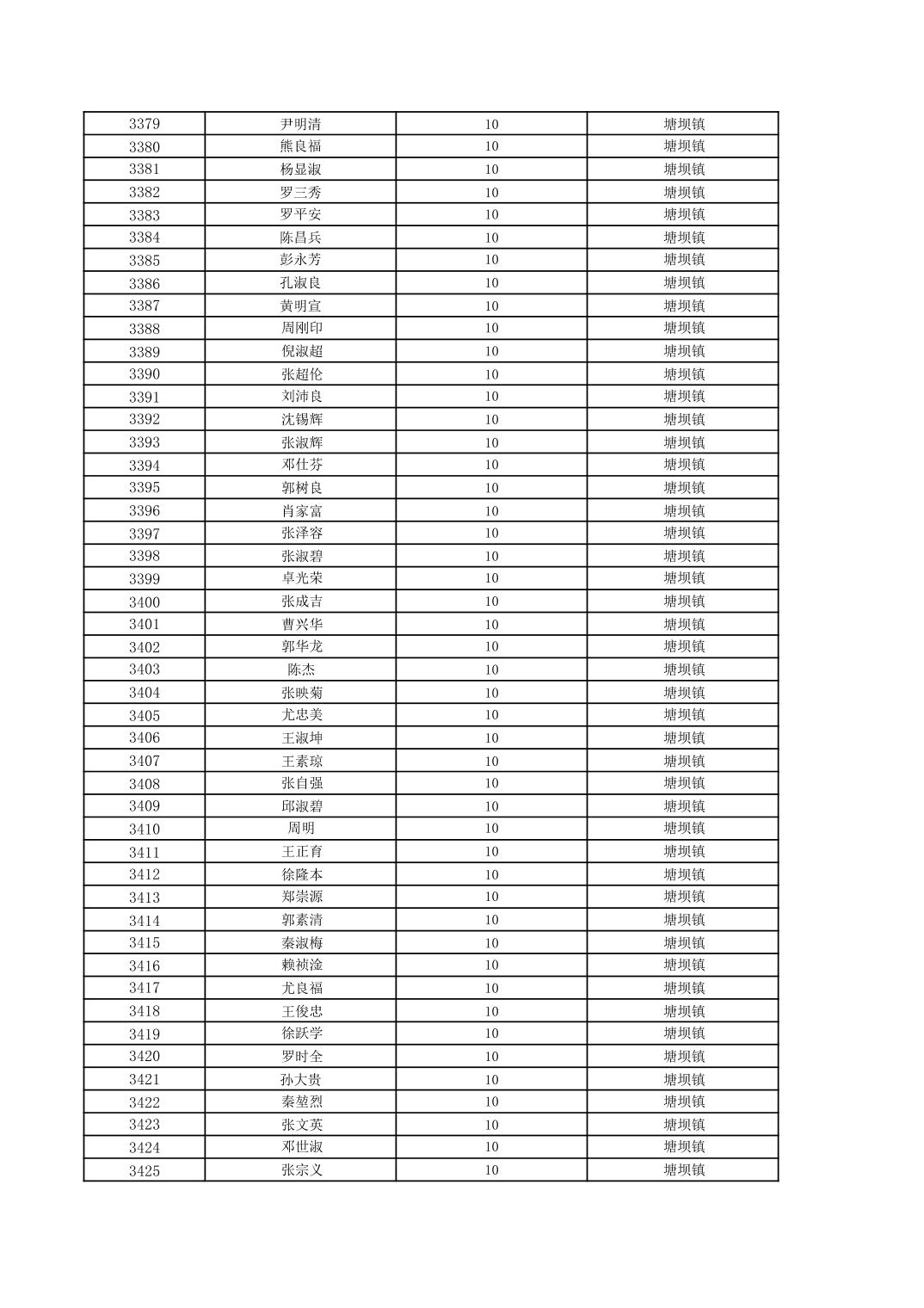 | 3379 | 尹明清 | 10 | 塘坝镇 |
|---|---|---|---|
| 3380 | 熊良福 | 10 | 塘坝镇 |
| 3381 | 杨显淑 | 10 | 塘坝镇 |
| 3382 | 罗三秀 | 10 | 塘坝镇 |
| 3383 | 罗平安 | 10 | 塘坝镇 |
| 3384 | 陈昌兵 | 10 | 塘坝镇 |
| 3385 | 彭永芳 | 10 | 塘坝镇 |
| 3386 | 孔淑良 | 10 | 塘坝镇 |
| 3387 | 黄明宣 | 10 | 塘坝镇 |
| 3388 | 周刚印 | 10 | 塘坝镇 |
| 3389 | 倪淑超 | 10 | 塘坝镇 |
| 3390 | 张超伦 | 10 | 塘坝镇 |
| 3391 | 刘沛良 | 10 | 塘坝镇 |
| 3392 | 沈锡辉 | 10 | 塘坝镇 |
| 3393 | 张淑辉 | 10 | 塘坝镇 |
| 3394 | 邓仕芬 | 10 | 塘坝镇 |
| 3395 | 郭树良 | 10 | 塘坝镇 |
| 3396 | 肖家富 | 10 | 塘坝镇 |
| 3397 | 张泽容 | 10 | 塘坝镇 |
| 3398 | 张淑碧 | 10 | 塘坝镇 |
| 3399 | 卓光荣 | 10 | 塘坝镇 |
| 3400 | 张成吉 | 10 | 塘坝镇 |
| 3401 | 曹兴华 | 10 | 塘坝镇 |
| 3402 | 郭华龙 | 10 | 塘坝镇 |
| 3403 | 陈杰 | 10 | 塘坝镇 |
| 3404 | 张映菊 | 10 | 塘坝镇 |
| 3405 | 尤忠美 | 10 | 塘坝镇 |
| 3406 | 王淑坤 | 10 | 塘坝镇 |
| 3407 | 王素琼 | 10 | 塘坝镇 |
| 3408 | 张自强 | 10 | 塘坝镇 |
| 3409 | 邱淑碧 | 10 | 塘坝镇 |
| 3410 | 周明 | 10 | 塘坝镇 |
| 3411 | 王正育 | 10 | 塘坝镇 |
| 3412 | 徐隆本 | 10 | 塘坝镇 |
| 3413 | 郑崇源 | 10 | 塘坝镇 |
| 3414 | 郭素清 | 10 | 塘坝镇 |
| 3415 | 秦淑梅 | 10 | 塘坝镇 |
| 3416 | 赖祯淦 | 10 | 塘坝镇 |
| 3417 | 尤良福 | 10 | 塘坝镇 |
| 3418 | 王俊忠 | 10 | 塘坝镇 |
| 3419 | 徐跃学 | 10 | 塘坝镇 |
| 3420 | 罗时全 | 10 | 塘坝镇 |
| 3421 | 孙大贵 | 10 | 塘坝镇 |
| 3422 | 秦堃烈 | 10 | 塘坝镇 |
| 3423 | 张文英 | 10 | 塘坝镇 |
| 3424 | 邓世淑 | 10 | 塘坝镇 |
| 3425 | 张宗义 | 10 | 塘坝镇 |